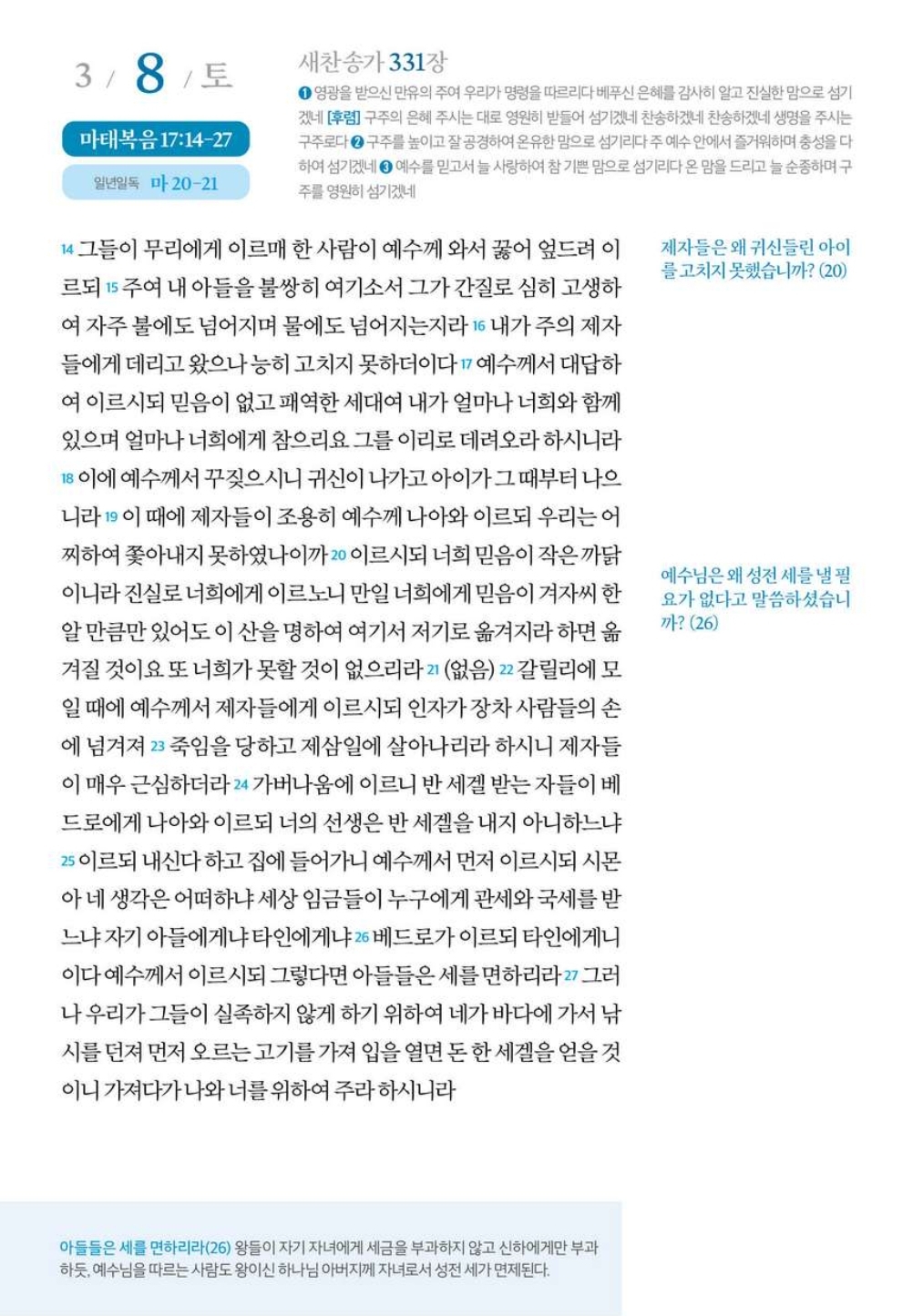 3 / 8 / 토

마태복음 17:14-27

일년일독 마 20-21

새찬송가 331장

❶ 영광을 받으신 만유의 주여 우리가 명령을 따르리다 베푸신 은혜를 감사히 알고 진실한 맘으로 섬기겠네 [후렴] 구주의 은혜 주시는 대로 영원히 받들어 섬기겠네 찬송하겠네 찬송하겠네 생명을 주시는 구주로다 ❷ 구주를 높이고 잘 공경하여 온유한 맘으로 섬기리다 주 예수 안에서 즐거워하며 충성을 다하여 섬기겠네 ❸ 예수를 믿고서 늘 사랑하여 참 기쁜 맘으로 섬기리다 온 맘을 드리고 늘 순종하며 구주를 영원히 섬기겠네

14 그들이 무리에게 이르매 한 사람이 예수께 와서 꿇어 엎드려 이르되 15 주여 내 아들을 불쌍히 여기소서 그가 간질로 심히 고생하여 자주 불에도 넘어지며 물에도 넘어지는지라 16 내가 주의 제자들에게 데리고 왔으나 능히 고치지 못하더이다 17 예수께서 대답하여 이르시되 믿음이 없고 패역한 세대여 내가 얼마나 너희와 함께 있으며 얼마나 너희에게 참으리요 그를 이리로 데려오라 하시니라 18 이에 예수께서 꾸짖으시니 귀신이 나가고 아이가 그 때부터 나으니라 19 이 때에 제자들이 조용히 예수께 나아와 이르되 우리는 어찌하여 쫓아내지 못하였나이까 20 이르시되 너희 믿음이 작은 까닭이니라 진실로 너희에게 이르노니 만일 너희에게 믿음이 겨자씨 한 알 만큼만 있어도 이 산을 명하여 여기서 저기로 옮겨지라 하면 옮겨질 것이요 또 너희가 못할 것이 없으리라 21 (없음) 22 갈릴리에 모일 때에 예수께서 제자들에게 이르시되 인자가 장차 사람들의 손에 넘겨져 23 죽임을 당하고 제삼일에 살아나리라 하시니 제자들이 매우 근심하더라 24 가버나움에 이르니 반 세겔 받는 자들이 베드로에게 나아와 이르되 너의 선생은 반 세겔을 내지 아니하느냐 25 이르되 내신다 하고 집에 들어가니 예수께서 먼저 이르시되 시몬아 네 생각은 어떠하냐 세상 임금들이 누구에게 관세와 국세를 받느냐 자기 아들에게냐 타인에게냐 26 베드로가 이르되 타인에게니이다 예수께서 이르시되 그렇다면 아들들은 세를 면하리라 27 그러나 우리가 그들이 실족하지 않게 하기 위하여 네가 바다에 가서 낚시를 던져 먼저 오르는 고기를 가져 입을 열면 돈 한 세겔을 얻을 것이니 가져다가 나와 너를 위하여 주라 하시니라

제자들은 왜 귀신들린 아이를 고치지 못했습니까? (20)

예수님은 왜 성전 세를 낼 필요가 없다고 말씀하셨습니까? (26)

아들들은 세를 면하리라(26) 왕들이 자기 자녀에게 세금을 부과하지 않고 신하에게만 부과하듯, 예수님을 따르는 사람도 왕이신 하나님 아버지께 자녀로서 성전 세가 면제된다.